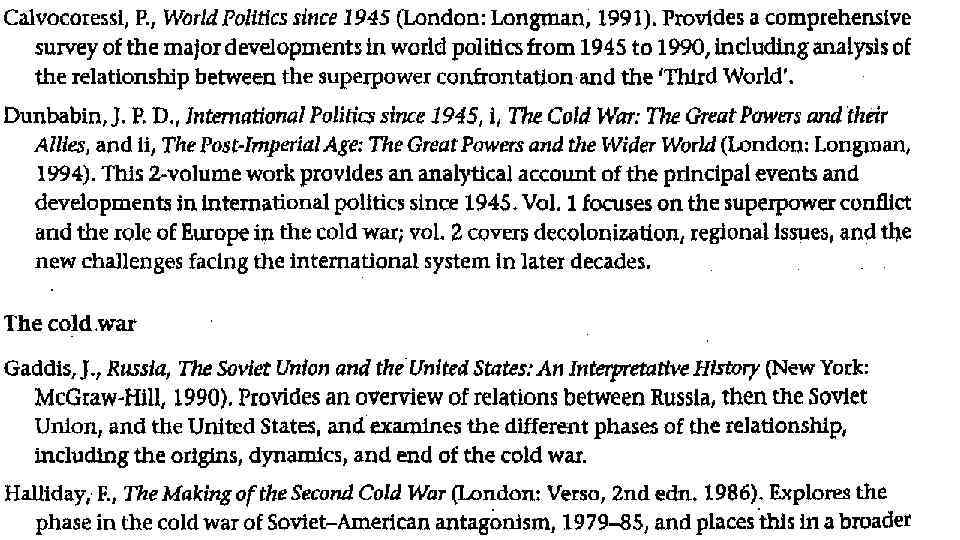 Calvocoressi, P., World Politics since 1945 (London: Longman, 1991). Provides a comprehensive survey of the major developments in world politics from 1945 to 1990, including analysis of the relationship between the superpower confrontation and the 'Third World'.

Dunbabin, J. P. D., International Politics since 1945, i, The Cold War: The Great Powers and their Allies, and ii, The Post-Imperial Age: The Great Powers and the Wider World (London: Longman, 1994). This 2-volume work provides an analytical account of the principal events and developments in international politics since 1945. Vol. 1 focuses on the superpower conflict and the role of Europe in the cold war; vol. 2 covers decolonization, regional issues, and the new challenges facing the international system in later decades.

The cold war

Gaddis, J., Russia, The Soviet Union and the United States: An Interpretative History (New York: McGraw-Hill, 1990). Provides an overview of relations between Russia, then the Soviet Union, and the United States, and examines the different phases of the relationship, including the origins, dynamics, and end of the cold war.

Halliday, F., The Making of the Second Cold War (London: Verso, 2nd edn. 1986). Explores the phase in the cold war of Soviet–American antagonism, 1979–85, and places this in a broader